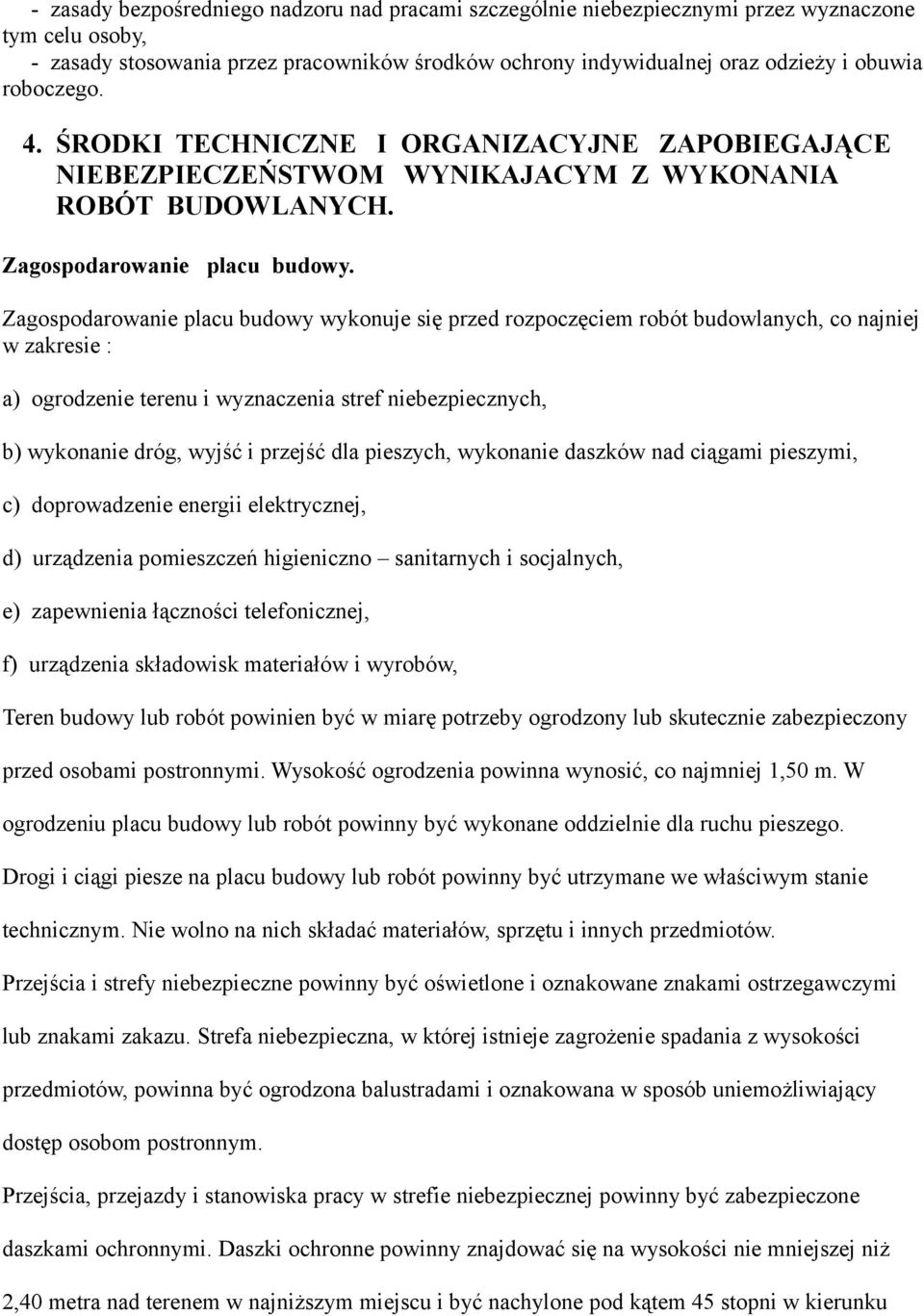 - zasady bezpośredniego nadzoru nad pracami szczególnie niebezpiecznymi przez wyznaczone tym celu osoby,
- zasady stosowania przez pracowników środków ochrony indywidualnej oraz odzieży i obuwia roboczego.

4. ŚRODKI TECHNICZNE I ORGANIZACYJNE ZAPOBIEGAJĄCE NIEBEZPIECZEŃSTWOM WYNIKAJACYM Z WYKONANIA ROBÓT BUDOWLANYCH.

Zagospodarowanie placu budowy.

Zagospodarowanie placu budowy wykonuje się przed rozpoczęciem robót budowlanych, co najniej w zakresie :

a) ogrodzenie terenu i wyznaczenia stref niebezpiecznych,

b) wykonanie dróg, wyjść i przejść dla pieszych, wykonanie daszków nad ciągami pieszymi,

c) doprowadzenie energii elektrycznej,

d) urządzenia pomieszczeń higieniczno – sanitarnych i socjalnych,

e) zapewnienia łączności telefonicznej,

f) urządzenia składowisk materiałów i wyrobów,

Teren budowy lub robót powinien być w miarę potrzeby ogrodzony lub skutecznie zabezpieczony przed osobami postronnymi. Wysokość ogrodzenia powinna wynosić, co najmniej 1,50 m. W ogrodzeniu placu budowy lub robót powinny być wykonane oddzielnie dla ruchu pieszego. Drogi i ciągi piesze na placu budowy lub robót powinny być utrzymane we właściwym stanie technicznym. Nie wolno na nich składać materiałów, sprzętu i innych przedmiotów. Przejścia i strefy niebezpieczne powinny być oświetlone i oznakowane znakami ostrzegawczymi lub znakami zakazu. Strefa niebezpieczna, w której istnieje zagrożenie spadania z wysokości przedmiotów, powinna być ogrodzona balustradami i oznakowana w sposób uniemożliwiający dostęp osobom postronnym.

Przejścia, przejazdy i stanowiska pracy w strefie niebezpiecznej powinny być zabezpieczone daszkami ochronnymi. Daszki ochronne powinny znajdować się na wysokości nie mniejszej niż 2,40 metra nad terenem w najniższym miejscu i być nachylone pod kątem 45 stopni w kierunku